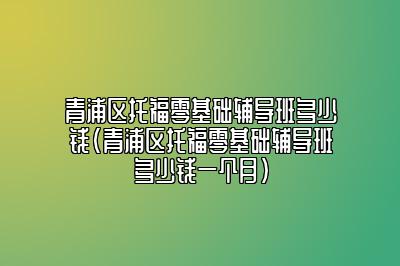 青浦区托福零基础辅导班多少钱(青浦区托福零基础辅导班多少钱一个月)